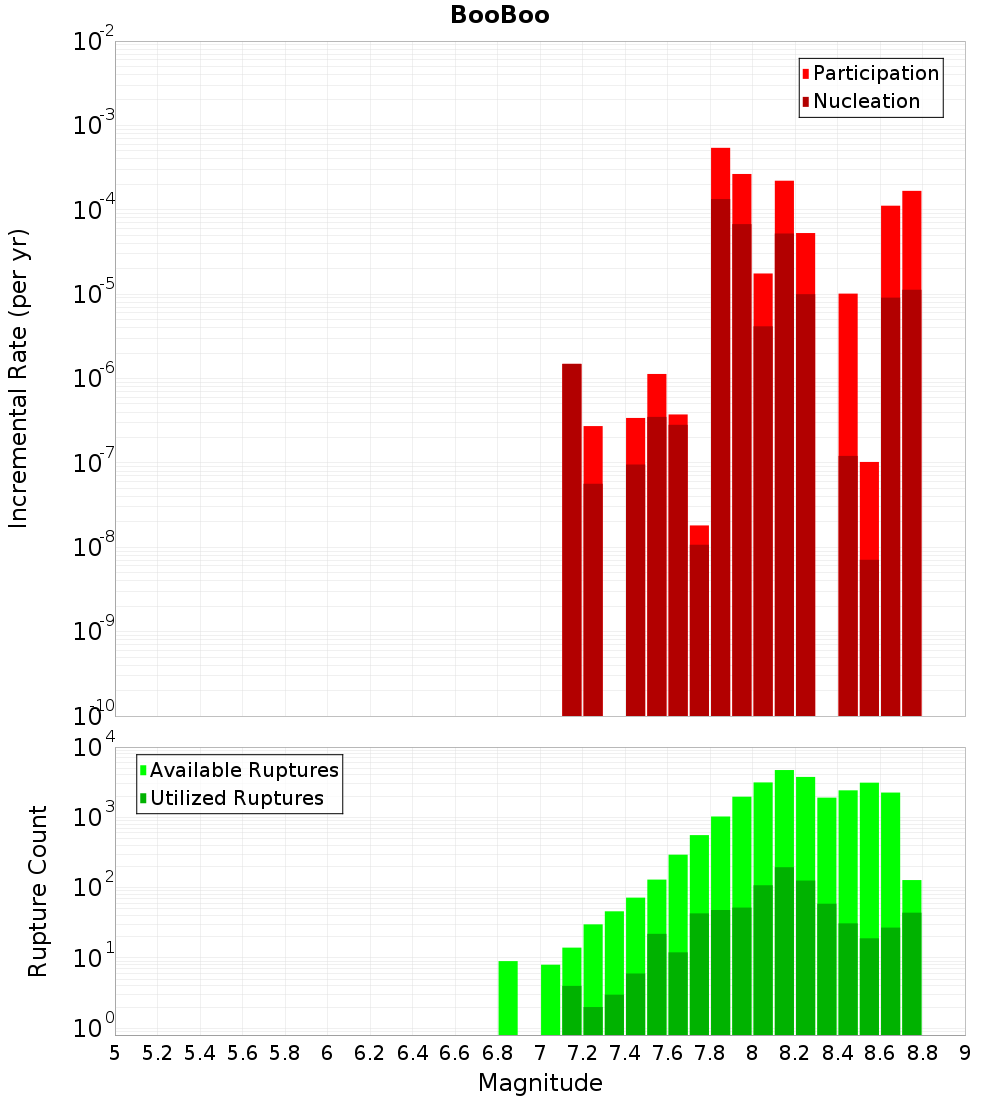 BooBoo

Participation
Nucleation

Incremental Rate (per yr)

$10^{-2}$
$10^{-3}$
$10^{-4}$
$10^{-5}$
$10^{-6}$
$10^{-7}$
$10^{-8}$
$10^{-9}$
$10^{-10}$

Available Ruptures
Utilized Ruptures

Rupture Count

$10^{4}$
$10^{3}$
$10^{2}$
$10^{1}$
$10^{0}$

5 5.2 5.4 5.6 5.8 6 6.2 6.4 6.6 6.8 7 7.2 7.4 7.6 7.8 8 8.2 8.4 8.6 8.8 9

Magnitude